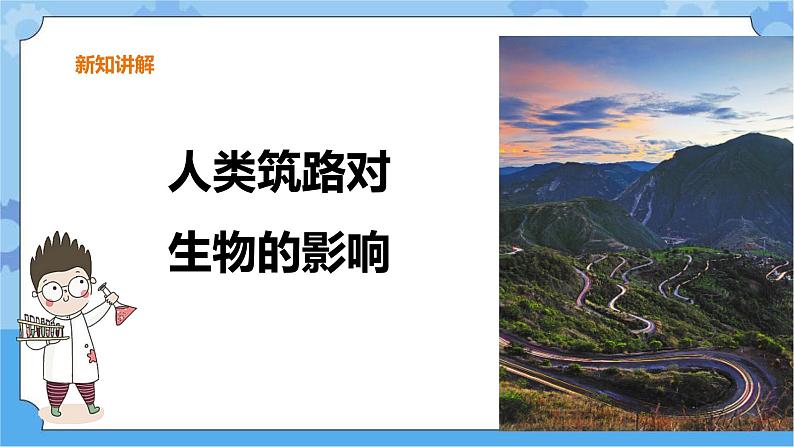 新知讲解

人类筑路对
生物的影响